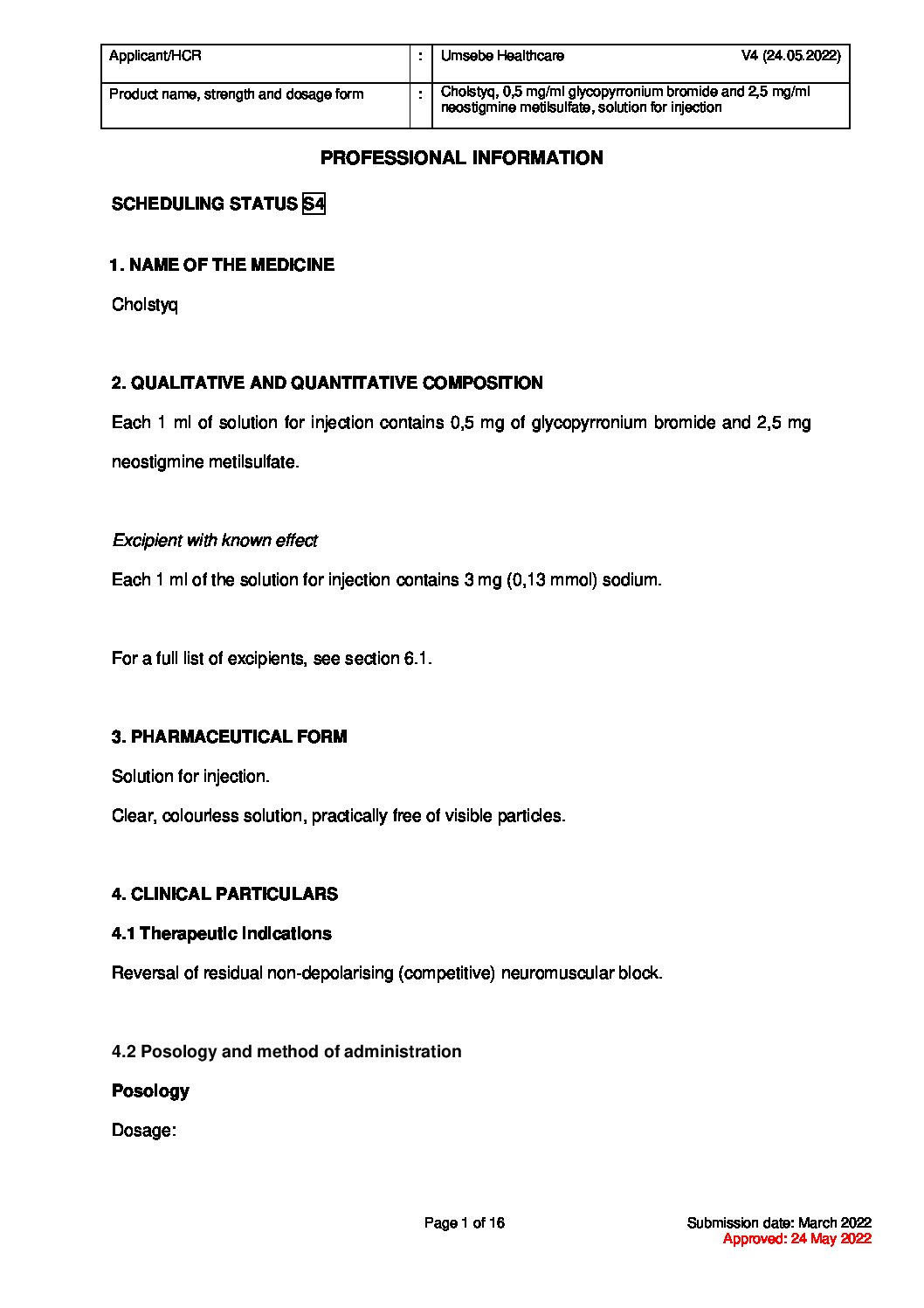 | Applicant/HCR | : | Umsebe Healthcare V4 (24.05.2022) |
|---|---|---|
| Product name, strength and dosage form | : | Cholstyq, 0,5 mg/ml glycopyrronium bromide and 2,5 mg/ml neostigmine metilsulfate, solution for injection |

PROFESSIONAL INFORMATION

SCHEDULING STATUS S4

1. NAME OF THE MEDICINE

Cholstyq

2. QUALITATIVE AND QUANTITATIVE COMPOSITION

Each 1 ml of solution for injection contains 0,5 mg of glycopyrronium bromide and 2,5 mg neostigmine metilsulfate.

Excipient with known effect

Each 1 ml of the solution for injection contains 3 mg (0,13 mmol) sodium.

For a full list of excipients, see section 6.1.

3. PHARMACEUTICAL FORM

Solution for injection.

Clear, colourless solution, practically free of visible particles.

4. CLINICAL PARTICULARS

4.1 Therapeutic indications

Reversal of residual non-depolarising (competitive) neuromuscular block.

4.2 Posology and method of administration

Posology

Dosage:

Page 1 of 16

Submission date: March 2022
Approved: 24 May 2022